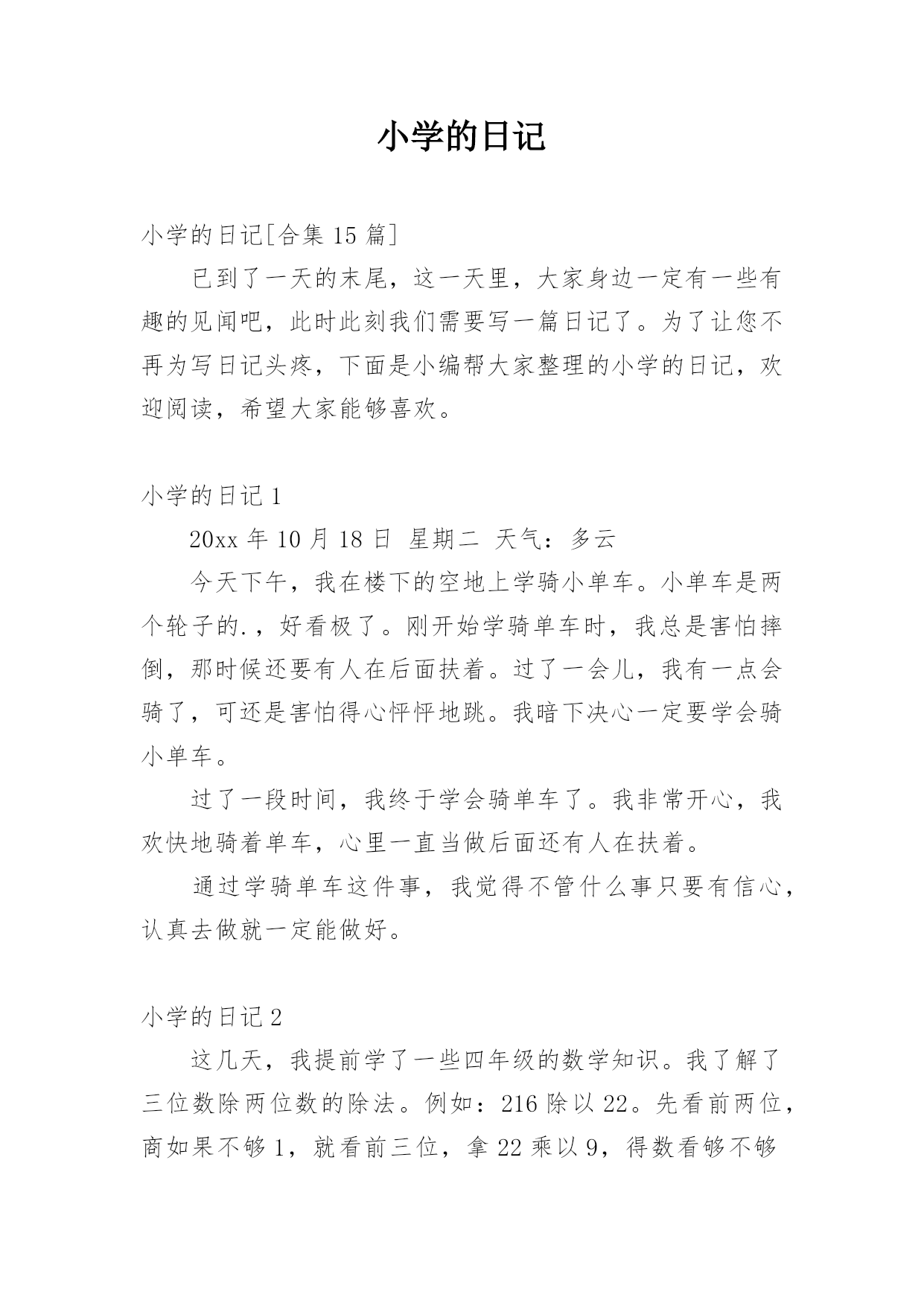 小学的日记

小学的日记[合集 15 篇]

已到了一天的末尾，这一天里，大家身边一定有一些有趣的见闻吧，此时此刻我们需要写一篇日记了。为了让您不再为写日记头疼，下面是小编帮大家整理的小学的日记，欢迎阅读，希望大家能够喜欢。

小学的日记 1

20xx 年 10 月 18 日 星期二 天气：多云

今天下午，我在楼下的空地上学骑小单车。小单车是两个轮子的.，好看极了。刚开始学骑单车时，我总是害怕摔倒，那时候还要有人在后面扶着。过了一会儿，我有一点会骑了，可还是害怕得心怦怦地跳。我暗下决心一定要学会骑小单车。

过了一段时间，我终于学会骑单车了。我非常开心，我欢快地骑着单车，心里一直当做后面还有人在扶着。

通过学骑单车这件事，我觉得不管什么事只要有信心，认真去做就一定能做好。

小学的日记 2

这几天，我提前学了一些四年级的数学知识。我了解了三位数除两位数的除法。例如：216 除以 22。先看前两位，商如果不够 1，就看前三位，拿 22 乘以 9，得数看够不够